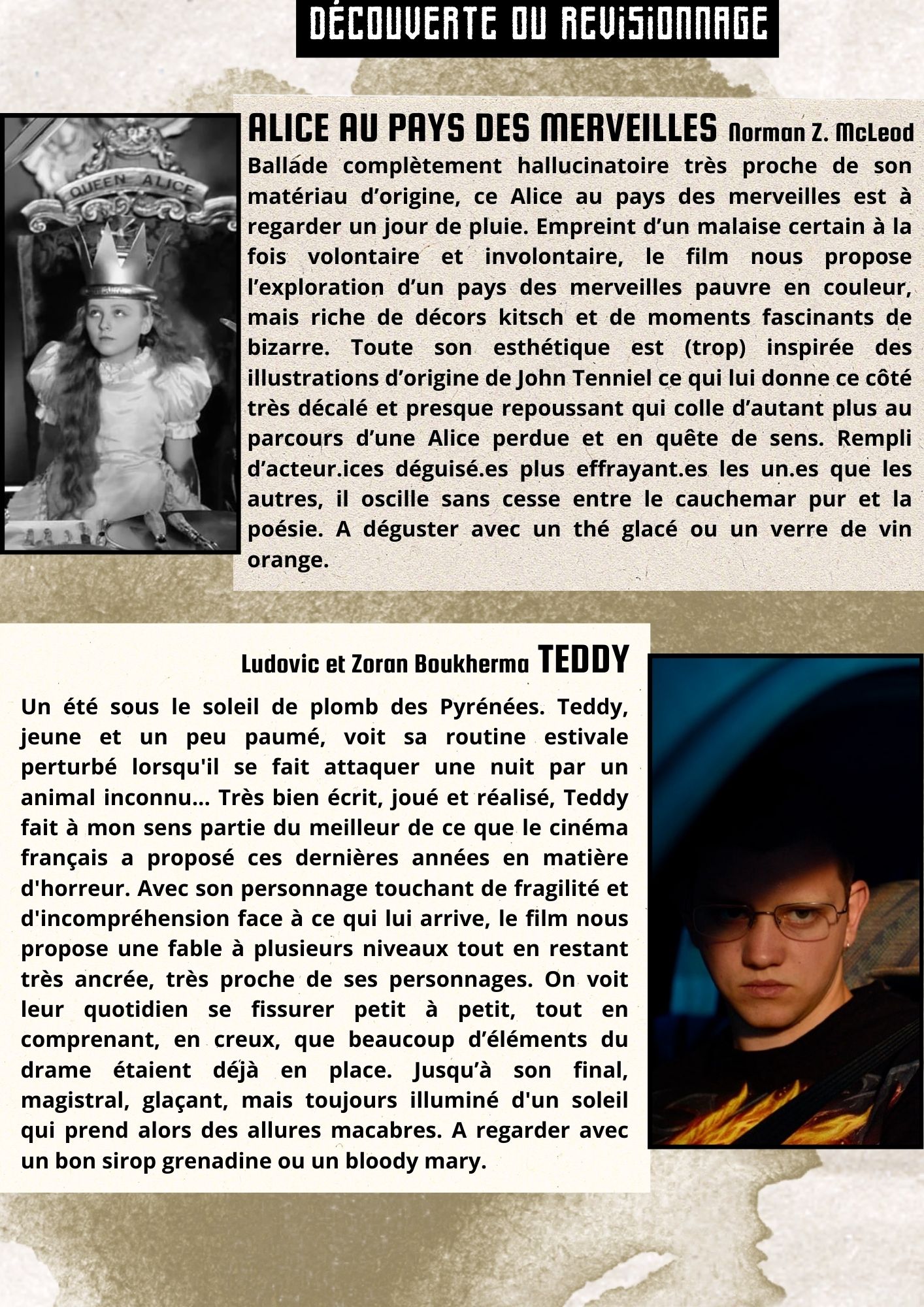 DÉCOUVERTE OU REVISIONNAGE

QUEEN ALICE

ALICE AU PAYS DES MERVEILLES Norman Z. McLeod
Ballade complètement hallucinatoire très proche de son matériau d'origine, ce Alice au pays des merveilles est à regarder un jour de pluie. Empreint d'un malaise certain à la fois volontaire et involontaire, le film nous propose l'exploration d'un pays des merveilles pauvre en couleur, mais riche de décors kitsch et de moments fascinants de bizarre. Toute son esthétique est (trop) inspirée des illustrations d'origine de John Tenniel ce qui lui donne ce côté très décalé et presque repoussant qui colle d'autant plus au parcours d'une Alice perdue et en quête de sens. Rempli d'acteur.ices déguisé.es plus effrayant.es les un.es que les autres, il oscille sans cesse entre le cauchemar pur et la poésie. A déguster avec un thé glacé ou un verre de vin orange.

Ludovic et Zoran Boukherma TEDDY
Un été sous le soleil de plomb des Pyrénées. Teddy, jeune et un peu paumé, voit sa routine estivale perturbé lorsqu'il se fait attaquer une nuit par un animal inconnu... Très bien écrit, joué et réalisé, Teddy fait à mon sens partie du meilleur de ce que le cinéma français a proposé ces dernières années en matière d'horreur. Avec son personnage touchant de fragilité et d'incompréhension face à ce qui lui arrive, le film nous propose une fable à plusieurs niveaux tout en restant très ancrée, très proche de ses personnages. On voit leur quotidien se fissurer petit à petit, tout en comprenant, en creux, que beaucoup d'éléments du drame étaient déjà en place. Jusqu'à son final, magistral, glaçant, mais toujours illuminé d'un soleil qui prend alors des allures macabres. A regarder avec un bon sirop grenadine ou un bloody mary.